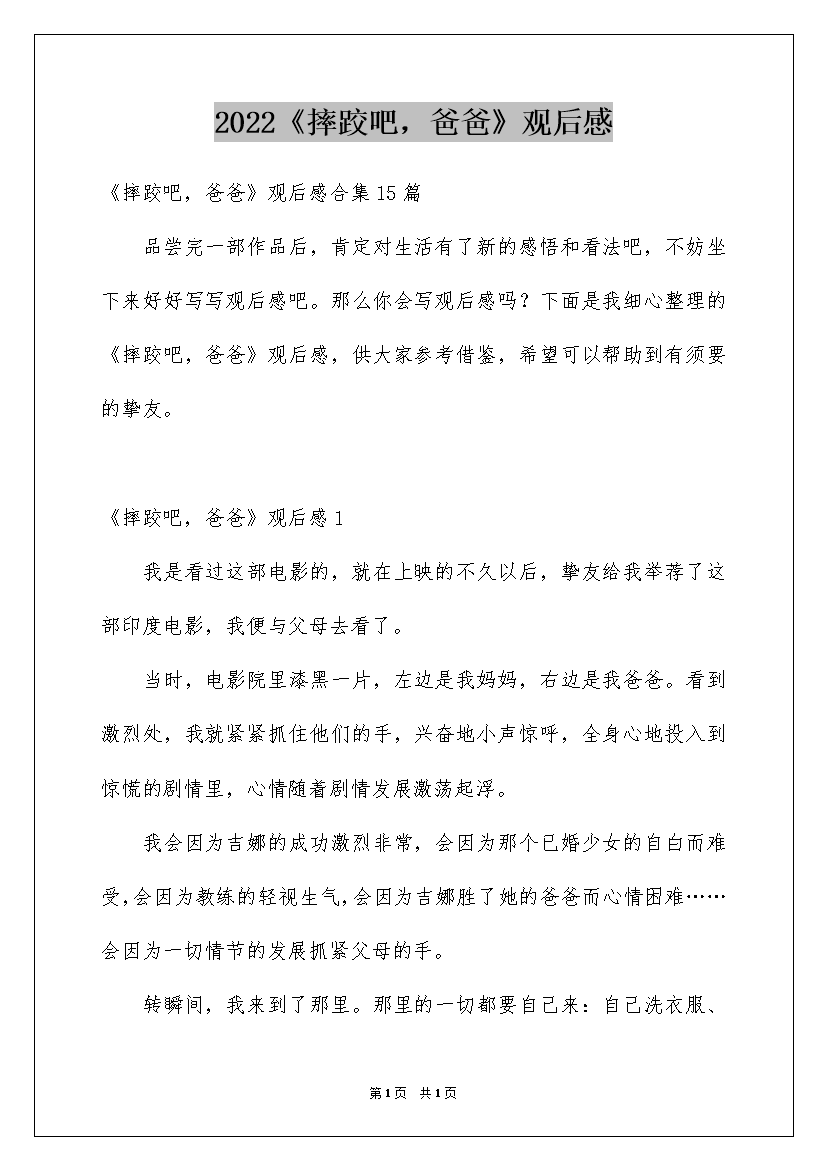 2022《摔跤吧，爸爸》观后感

《摔跤吧，爸爸》观后感合集15篇

品尝完一部作品后，肯定对生活有了新的感悟和看法吧，不妨坐下来好好写写观后感吧。那么你会写观后感吗？下面是我细心整理的《摔跤吧，爸爸》观后感，供大家参考借鉴，希望可以帮助到有须要的挚友。

《摔跤吧，爸爸》观后感1

我是看过这部电影的，就在上映的不久以后，挚友给我举荐了这部印度电影，我便与父母去看了。

当时，电影院里漆黑一片，左边是我妈妈，右边是我爸爸。看到激烈处，我就紧紧抓住他们的手，兴奋地小声惊呼，全身心地投入到惊慌的剧情里，心情随着剧情发展激荡起浮。

我会因为吉娜的成功激烈非常，会因为那个已婚少女的自白而难受，会因为教练的轻视生气，会因为吉娜胜了她的爸爸而心情困难……会因为一切情节的发展抓紧父母的手。

转瞬间，我来到了那里。那里的一切都要自己来：自己洗衣服、

第1页 共1页